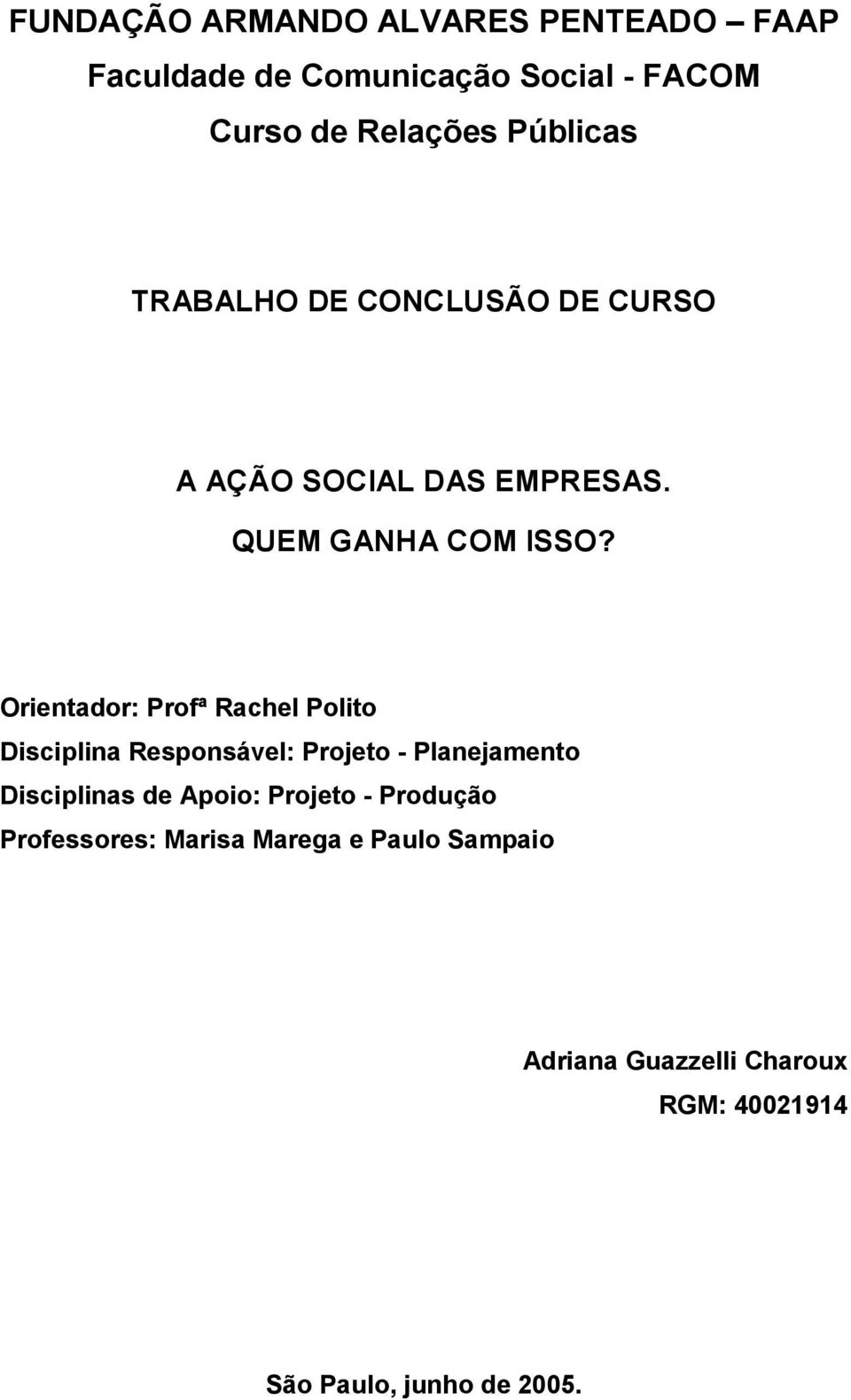 FUNDAÇÃO ARMANDO ALVARES PENTEADO – FAAP
Faculdade de Comunicação Social - FACOM
Curso de Relações Públicas

TRABALHO DE CONCLUSÃO DE CURSO

A AÇÃO SOCIAL DAS EMPRESAS.
QUEM GANHA COM ISSO?

Orientador: Profª Rachel Polito
Disciplina Responsável: Projeto - Planejamento
Disciplinas de Apoio: Projeto - Produção
Professores: Marisa Marega e Paulo Sampaio

Adriana Guazzelli Charoux
RGM: 40021914

São Paulo, junho de 2005.